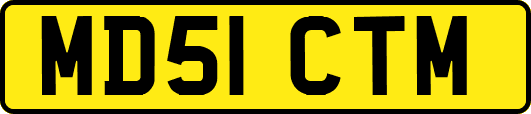 MD51 CTM